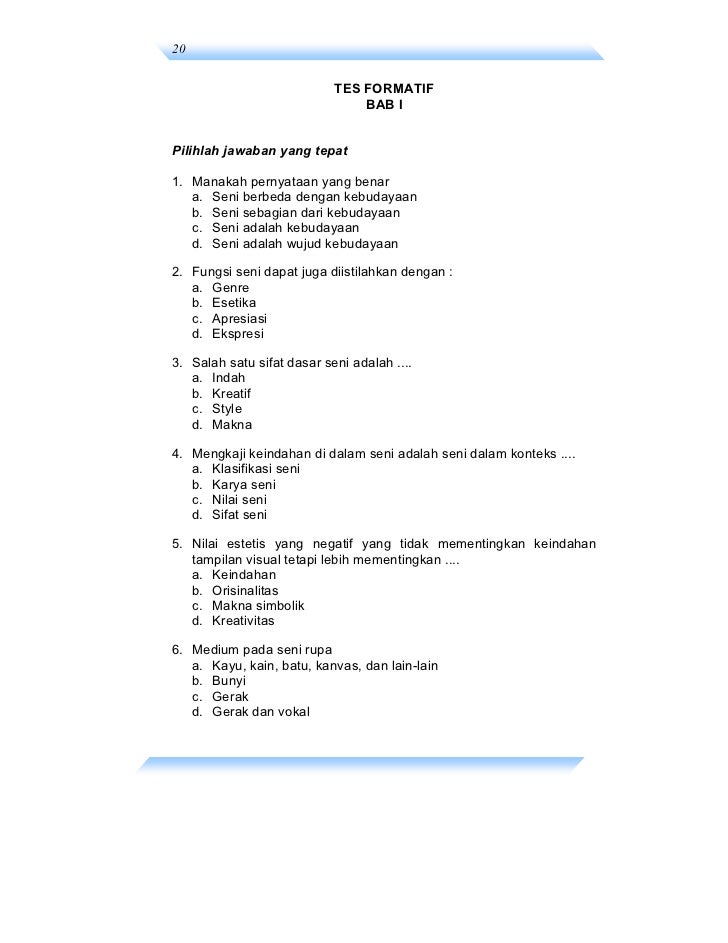 20

TES FORMATIF
BAB I

Pilihlah jawaban yang tepat

1. Manakah pernyataan yang benar
a. Seni berbeda dengan kebudayaan
b. Seni sebagian dari kebudayaan
c. Seni adalah kebudayaan
d. Seni adalah wujud kebudayaan

2. Fungsi seni dapat juga diistilahkan dengan :
a. Genre
b. Esetika
c. Apresiasi
d. Ekspresi

3. Salah satu sifat dasar seni adalah ....
a. Indah
b. Kreatif
c. Style
d. Makna

4. Mengkaji keindahan di dalam seni adalah seni dalam konteks ....
a. Klasifikasi seni
b. Karya seni
c. Nilai seni
d. Sifat seni

5. Nilai estetis yang negatif yang tidak mementingkan keindahan tampilan visual tetapi lebih mementingkan ....
a. Keindahan
b. Orisinalitas
c. Makna simbolik
d. Kreativitas

6. Medium pada seni rupa
a. Kayu, kain, batu, kanvas, dan lain-lain
b. Bunyi
c. Gerak
d. Gerak dan vokal